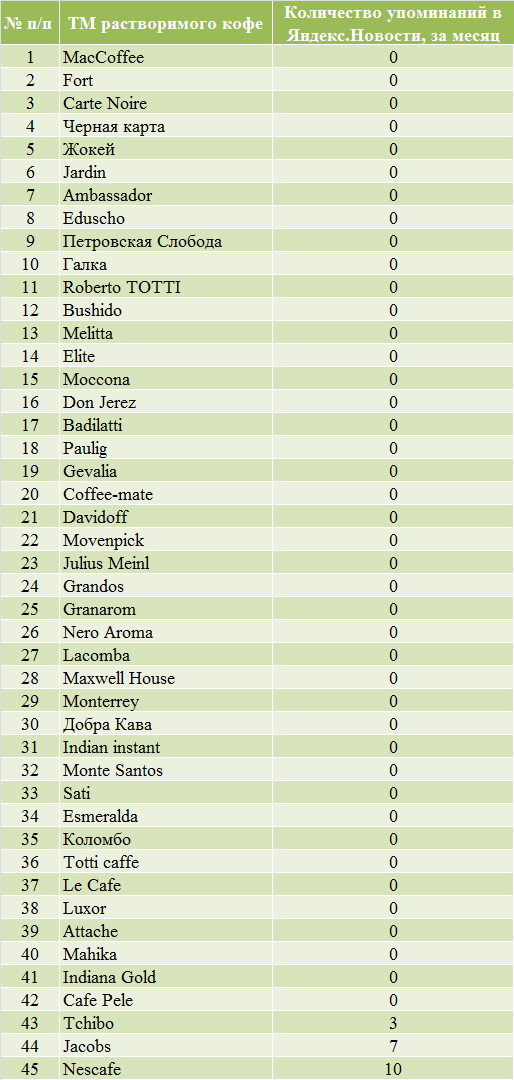 | № п/п | ТМ растворимого кофе | Количество упоминаний в Яндекс.Новости, за месяц |
|---|---|---|
| 1 | MacCoffee | 0 |
| 2 | Fort | 0 |
| 3 | Carte Noire | 0 |
| 4 | Черная карта | 0 |
| 5 | Жокей | 0 |
| 6 | Jardin | 0 |
| 7 | Ambassador | 0 |
| 8 | Eduscho | 0 |
| 9 | Петровская Слобода | 0 |
| 10 | Галка | 0 |
| 11 | Roberto TOTTI | 0 |
| 12 | Bushido | 0 |
| 13 | Melitta | 0 |
| 14 | Elite | 0 |
| 15 | Moccona | 0 |
| 16 | Don Jerez | 0 |
| 17 | Badilatti | 0 |
| 18 | Paulig | 0 |
| 19 | Gevalia | 0 |
| 20 | Coffee-mate | 0 |
| 21 | Davidoff | 0 |
| 22 | Movenpick | 0 |
| 23 | Julius Meinl | 0 |
| 24 | Grandos | 0 |
| 25 | Granarom | 0 |
| 26 | Nero Aroma | 0 |
| 27 | Lacomba | 0 |
| 28 | Maxwell House | 0 |
| 29 | Monterrey | 0 |
| 30 | Добра Кава | 0 |
| 31 | Indian instant | 0 |
| 32 | Monte Santos | 0 |
| 33 | Sati | 0 |
| 34 | Esmeralda | 0 |
| 35 | Коломбо | 0 |
| 36 | Totti caffe | 0 |
| 37 | Le Cafe | 0 |
| 38 | Luxor | 0 |
| 39 | Attache | 0 |
| 40 | Mahika | 0 |
| 41 | Indiana Gold | 0 |
| 42 | Cafe Pele | 0 |
| 43 | Tchibo | 3 |
| 44 | Jacobs | 7 |
| 45 | Nescafe | 10 |